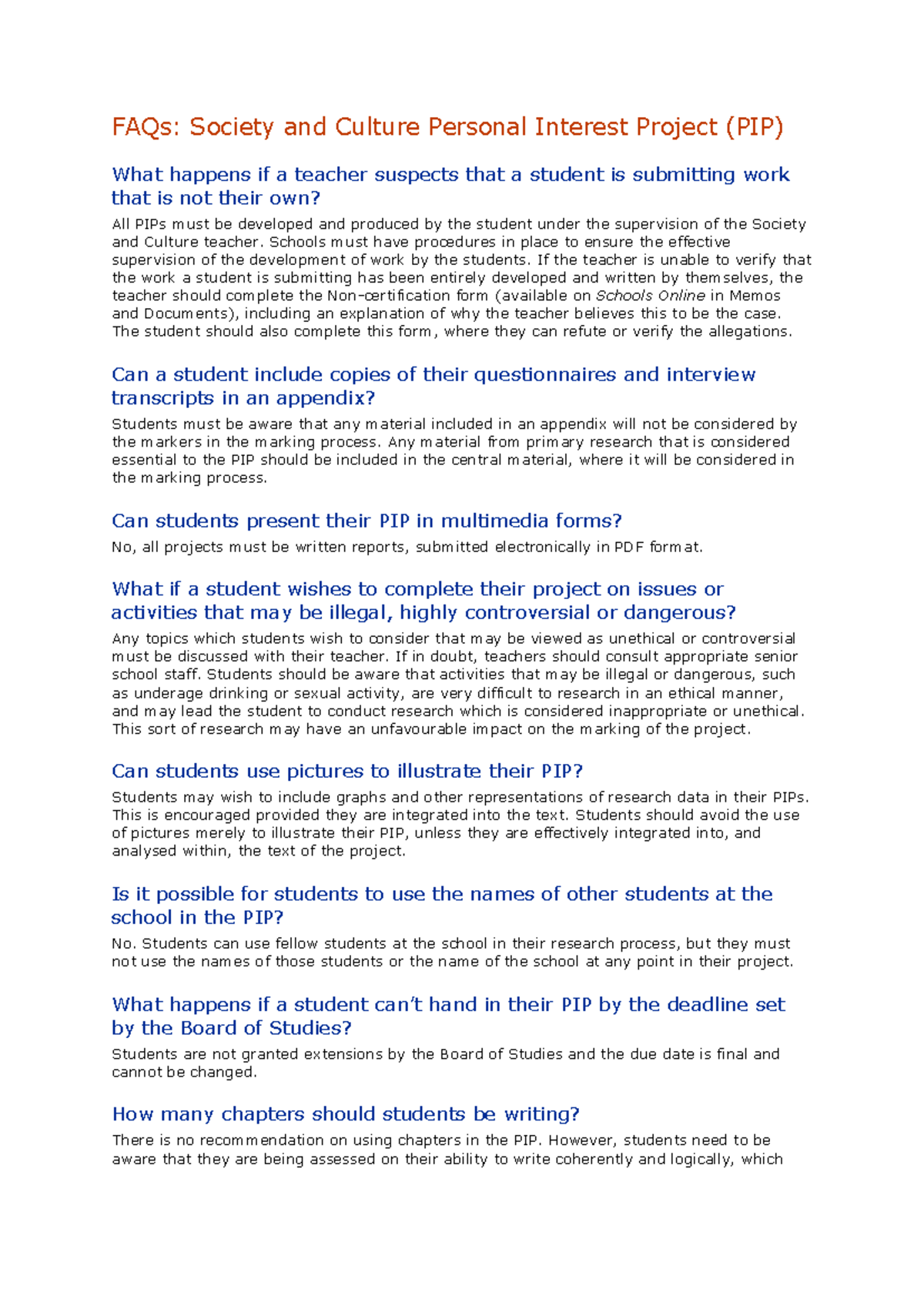 FAQs: Society and Culture Personal Interest Project (PIP)

What happens if a teacher suspects that a student is submitting work that is not their own?

All PIPs must be developed and produced by the student under the supervision of the Society and Culture teacher. Schools must have procedures in place to ensure the effective supervision of the development of work by the students. If the teacher is unable to verify that the work a student is submitting has been entirely developed and written by themselves, the teacher should complete the Non-certification form (available on Schools Online in Memos and Documents), including an explanation of why the teacher believes this to be the case. The student should also complete this form, where they can refute or verify the allegations.

Can a student include copies of their questionnaires and interview transcripts in an appendix?

Students must be aware that any material included in an appendix will not be considered by the markers in the marking process. Any material from primary research that is considered essential to the PIP should be included in the central material, where it will be considered in the marking process.

Can students present their PIP in multimedia forms?

No, all projects must be written reports, submitted electronically in PDF format.

What if a student wishes to complete their project on issues or activities that may be illegal, highly controversial or dangerous?

Any topics which students wish to consider that may be viewed as unethical or controversial must be discussed with their teacher. If in doubt, teachers should consult appropriate senior school staff. Students should be aware that activities that may be illegal or dangerous, such as underage drinking or sexual activity, are very difficult to research in an ethical manner, and may lead the student to conduct research which is considered inappropriate or unethical. This sort of research may have an unfavourable impact on the marking of the project.

Can students use pictures to illustrate their PIP?

Students may wish to include graphs and other representations of research data in their PIPs. This is encouraged provided they are integrated into the text. Students should avoid the use of pictures merely to illustrate their PIP, unless they are effectively integrated into, and analysed within, the text of the project.

Is it possible for students to use the names of other students at the school in the PIP?

No. Students can use fellow students at the school in their research process, but they must not use the names of those students or the name of the school at any point in their project.

What happens if a student can't hand in their PIP by the deadline set by the Board of Studies?

Students are not granted extensions by the Board of Studies and the due date is final and cannot be changed.

How many chapters should students be writing?

There is no recommendation on using chapters in the PIP. However, students need to be aware that they are being assessed on their ability to write coherently and logically, which